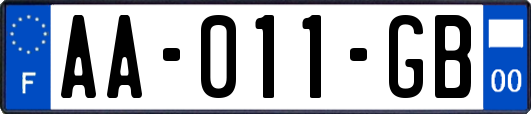 F

AA-011-GB

00